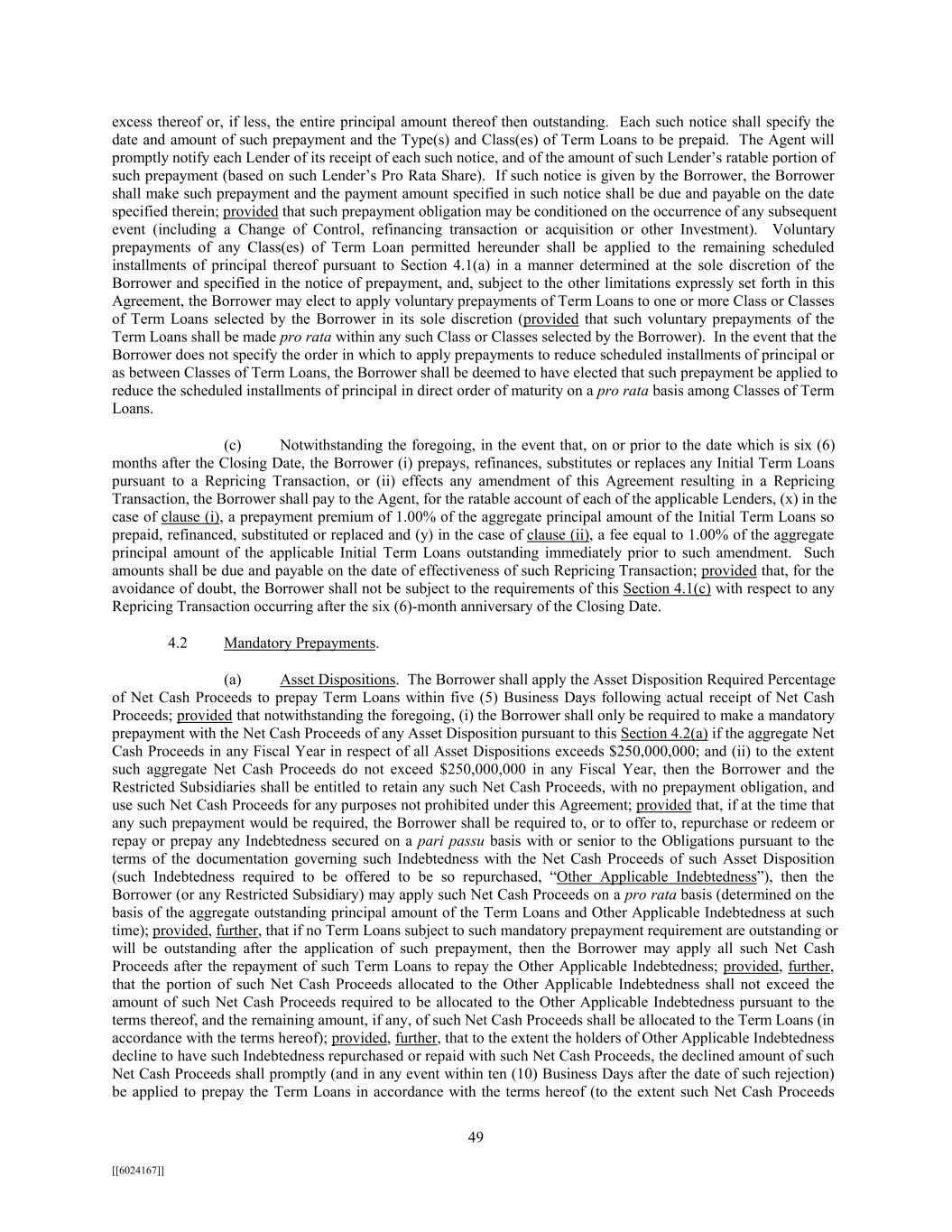 excess thereof or, if less, the entire principal amount thereof then outstanding. Each such notice shall specify the date and amount of such prepayment and the Type(s) and Class(es) of Term Loans to be prepaid. The Agent will promptly notify each Lender of its receipt of each such notice, and of the amount of such Lender's ratable portion of such prepayment (based on such Lender's Pro Rata Share). If such notice is given by the Borrower, the Borrower shall make such prepayment and the payment amount specified in such notice shall be due and payable on the date specified therein; provided that such prepayment obligation may be conditioned on the occurrence of any subsequent event (including a Change of Control, refinancing transaction or acquisition or other Investment). Voluntary prepayments of any Class(es) of Term Loan permitted hereunder shall be applied to the remaining scheduled installments of principal thereof pursuant to Section 4.1(a) in a manner determined at the sole discretion of the Borrower and specified in the notice of prepayment, and, subject to the other limitations expressly set forth in this Agreement, the Borrower may elect to apply voluntary prepayments of Term Loans to one or more Class or Classes of Term Loans selected by the Borrower in its sole discretion (provided that such voluntary prepayments of the Term Loans shall be made pro rata within any such Class or Classes selected by the Borrower). In the event that the Borrower does not specify the order in which to apply prepayments to reduce scheduled installments of principal or as between Classes of Term Loans, the Borrower shall be deemed to have elected that such prepayment be applied to reduce the scheduled installments of principal in direct order of maturity on a pro rata basis among Classes of Term Loans.

(c) Notwithstanding the foregoing, in the event that, on or prior to the date which is six (6) months after the Closing Date, the Borrower (i) prepays, refinances, substitutes or replaces any Initial Term Loans pursuant to a Repricing Transaction, or (ii) effects any amendment of this Agreement resulting in a Repricing Transaction, the Borrower shall pay to the Agent, for the ratable account of each of the applicable Lenders, (x) in the case of clause (i), a prepayment premium of 1.00% of the aggregate principal amount of the Initial Term Loans so prepaid, refinanced, substituted or replaced and (y) in the case of clause (ii), a fee equal to 1.00% of the aggregate principal amount of the applicable Initial Term Loans outstanding immediately prior to such amendment. Such amounts shall be due and payable on the date of effectiveness of such Repricing Transaction; provided that, for the avoidance of doubt, the Borrower shall not be subject to the requirements of this Section 4.1(c) with respect to any Repricing Transaction occurring after the six (6)-month anniversary of the Closing Date.

4.2 Mandatory Prepayments.

(a) Asset Dispositions. The Borrower shall apply the Asset Disposition Required Percentage of Net Cash Proceeds to prepay Term Loans within five (5) Business Days following actual receipt of Net Cash Proceeds; provided that notwithstanding the foregoing, (i) the Borrower shall only be required to make a mandatory prepayment with the Net Cash Proceeds of any Asset Disposition pursuant to this Section 4.2(a) if the aggregate Net Cash Proceeds in any Fiscal Year in respect of all Asset Dispositions exceeds $250,000,000; and (ii) to the extent such aggregate Net Cash Proceeds do not exceed $250,000,000 in any Fiscal Year, then the Borrower and the Restricted Subsidiaries shall be entitled to retain any such Net Cash Proceeds, with no prepayment obligation, and use such Net Cash Proceeds for any purposes not prohibited under this Agreement; provided that, if at the time that any such prepayment would be required, the Borrower shall be required to, or to offer to, repurchase or redeem or repay or prepay any Indebtedness secured on a pari passu basis with or senior to the Obligations pursuant to the terms of the documentation governing such Indebtedness with the Net Cash Proceeds of such Asset Disposition (such Indebtedness required to be offered to be so repurchased, "Other Applicable Indebtedness"), then the Borrower (or any Restricted Subsidiary) may apply such Net Cash Proceeds on a pro rata basis (determined on the basis of the aggregate outstanding principal amount of the Term Loans and Other Applicable Indebtedness at such time); provided, further, that if no Term Loans subject to such mandatory prepayment requirement are outstanding or will be outstanding after the application of such prepayment, then the Borrower may apply all such Net Cash Proceeds after the repayment of such Term Loans to repay the Other Applicable Indebtedness; provided, further, that the portion of such Net Cash Proceeds allocated to the Other Applicable Indebtedness shall not exceed the amount of such Net Cash Proceeds required to be allocated to the Other Applicable Indebtedness pursuant to the terms thereof, and the remaining amount, if any, of such Net Cash Proceeds shall be allocated to the Term Loans (in accordance with the terms hereof); provided, further, that to the extent the holders of Other Applicable Indebtedness decline to have such Indebtedness repurchased or repaid with such Net Cash Proceeds, the declined amount of such Net Cash Proceeds shall promptly (and in any event within ten (10) Business Days after the date of such rejection) be applied to prepay the Term Loans in accordance with the terms hereof (to the extent such Net Cash Proceeds

49

[[6024167]]